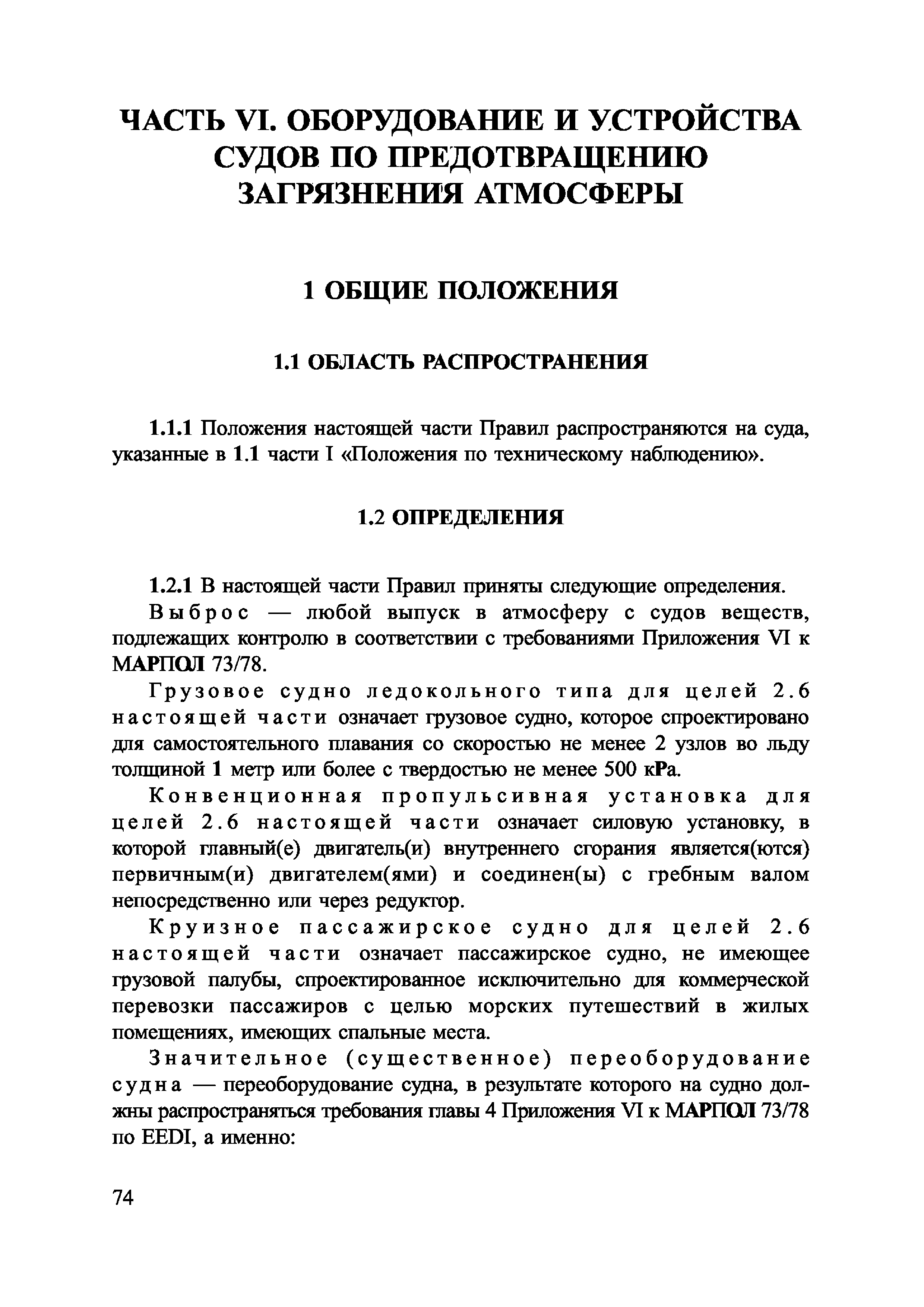 ЧАСТЬ VI. ОБОРУДОВАНИЕ И УСТРОЙСТВА СУДОВ ПО ПРЕДОТВРАЩЕНИЮ ЗАГРЯЗНЕНИЯ АТМОСФЕРЫ

1 ОБЩИЕ ПОЛОЖЕНИЯ

1.1 ОБЛАСТЬ РАСПРОСТРАНЕНИЯ

1.1.1 Положения настоящей части Правил распространяются на суда, указанные в 1.1 части I «Положения по техническому наблюдению».

1.2 ОПРЕДЕЛЕНИЯ

1.2.1 В настоящей части Правил приняты следующие определения.

Выброс — любой выпуск в атмосферу с судов веществ, подлежащих контролю в соответствии с требованиями Приложения VI к МАРПОЛ 73/78.

Грузовое судно ледокольного типа для целей 2.6 настоящей части означает грузовое судно, которое спроектировано для самостоятельного плавания со скоростью не менее 2 узлов во льду толщиной 1 метр или более с твердостью не менее 500 кРа.

Конвенционная пропульсивная установка для целей 2.6 настоящей части означает силовую установку, в которой главный(е) двигатель(и) внутреннего сгорания является(ются) первичным(и) двигателем(ями) и соединен(ы) с гребным валом непосредственно или через редуктор.

Круизное пассажирское судно для целей 2.6 настоящей части означает пассажирское судно, не имеющее грузовой палубы, спроектированное исключительно для коммерческой перевозки пассажиров с целью морских путешествий в жилых помещениях, имеющих спальные места.

Значительное (существенное) переоборудование судна — переоборудование судна, в результате которого на судно должны распространяться требования главы 4 Приложения VI к МАРПОЛ 73/78 по EEDI, а именно:

74